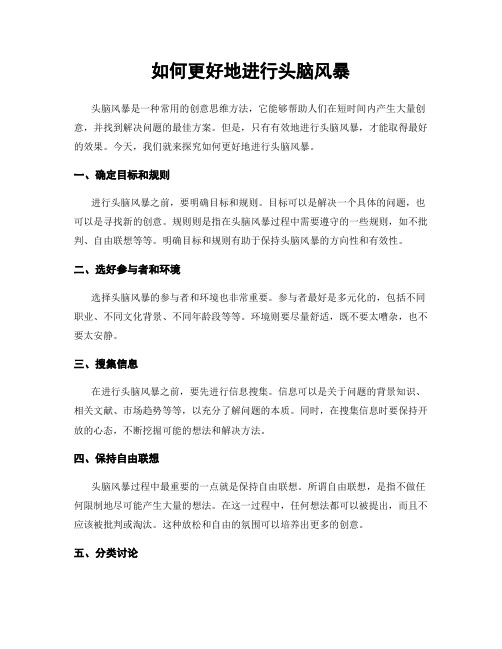 如何更好地进行头脑风暴

头脑风暴是一种常用的创意思维方法，它能够帮助人们在短时间内产生大量创意，并找到解决问题的最佳方案。但是，只有有效地进行头脑风暴，才能取得最好的效果。今天，我们就来探究如何更好地进行头脑风暴。

一、确定目标和规则

进行头脑风暴之前，要明确目标和规则。目标可以是解决一个具体的问题，也可以是寻找新的创意。规则则是指在头脑风暴过程中需要遵守的一些规则，如不批判、自由联想等等。明确目标和规则有助于保持头脑风暴的方向性和有效性。

二、选好参与者和环境

选择头脑风暴的参与者和环境也非常重要。参与者最好是多元化的，包括不同职业、不同文化背景、不同年龄段等等。环境则要尽量舒适，既不要太嘈杂，也不要太安静。

三、搜集信息

在进行头脑风暴之前，要先进行信息搜集。信息可以是关于问题的背景知识、相关文献、市场趋势等等，以充分了解问题的本质。同时，在搜集信息时要保持开放的心态，不断挖掘可能的想法和解决方法。

四、保持自由联想

头脑风暴过程中最重要的一点就是保持自由联想。所谓自由联想，是指不做任何限制地尽可能产生大量的想法。在这一过程中，任何想法都可以被提出，而且不应该被批判或淘汰。这种放松和自由的氛围可以培养出更多的创意。

五、分类讨论